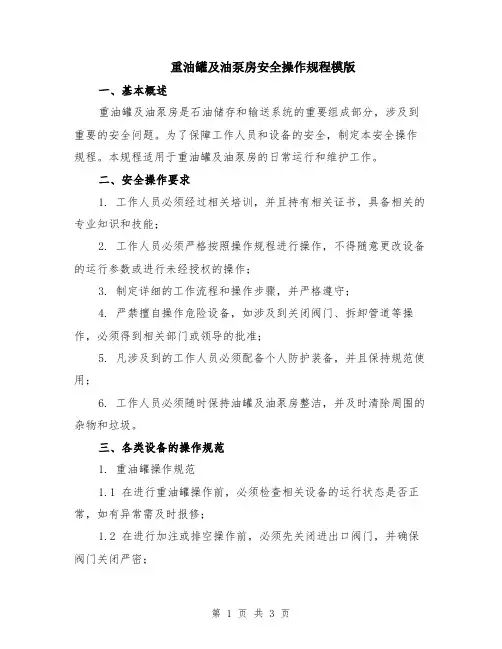 重油罐及油泵房安全操作规程模版

一、基本概述

重油罐及油泵房是石油储存和输送系统的重要组成部分，涉及到重要的安全问题。为了保障工作人员和设备的安全，制定本安全操作规程。本规程适用于重油罐及油泵房的日常运行和维护工作。

二、安全操作要求

1. 工作人员必须经过相关培训，并且持有相关证书，具备相关的专业知识和技能；

2. 工作人员必须严格按照操作规程进行操作，不得随意更改设备的运行参数或进行未经授权的操作；

3. 制定详细的工作流程和操作步骤，并严格遵守；

4. 严禁擅自操作危险设备，如涉及到关闭阀门、拆卸管道等操作，必须得到相关部门或领导的批准；

5. 凡涉及到的工作人员必须配备个人防护装备，并且保持规范使用；

6. 工作人员必须随时保持油罐及油泵房整洁，并及时清除周围的杂物和垃圾。

三、各类设备的操作规范

1. 重油罐操作规范

1.1 在进行重油罐操作前，必须检查相关设备的运行状态是否正常，如有异常需及时报修；

1.2 在进行加注或排空操作前，必须先关闭进出口阀门，并确保阀门关闭严密；

第 1 页 共 3 页